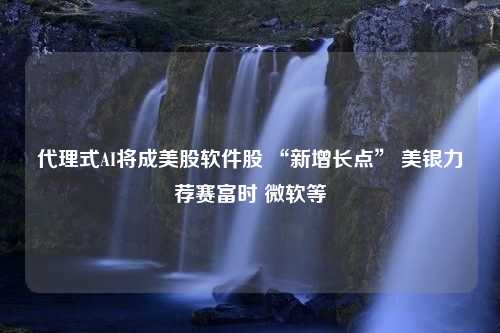 代理式AI将成美股软件股 “新增长点” 美银力荐赛富时 微软等